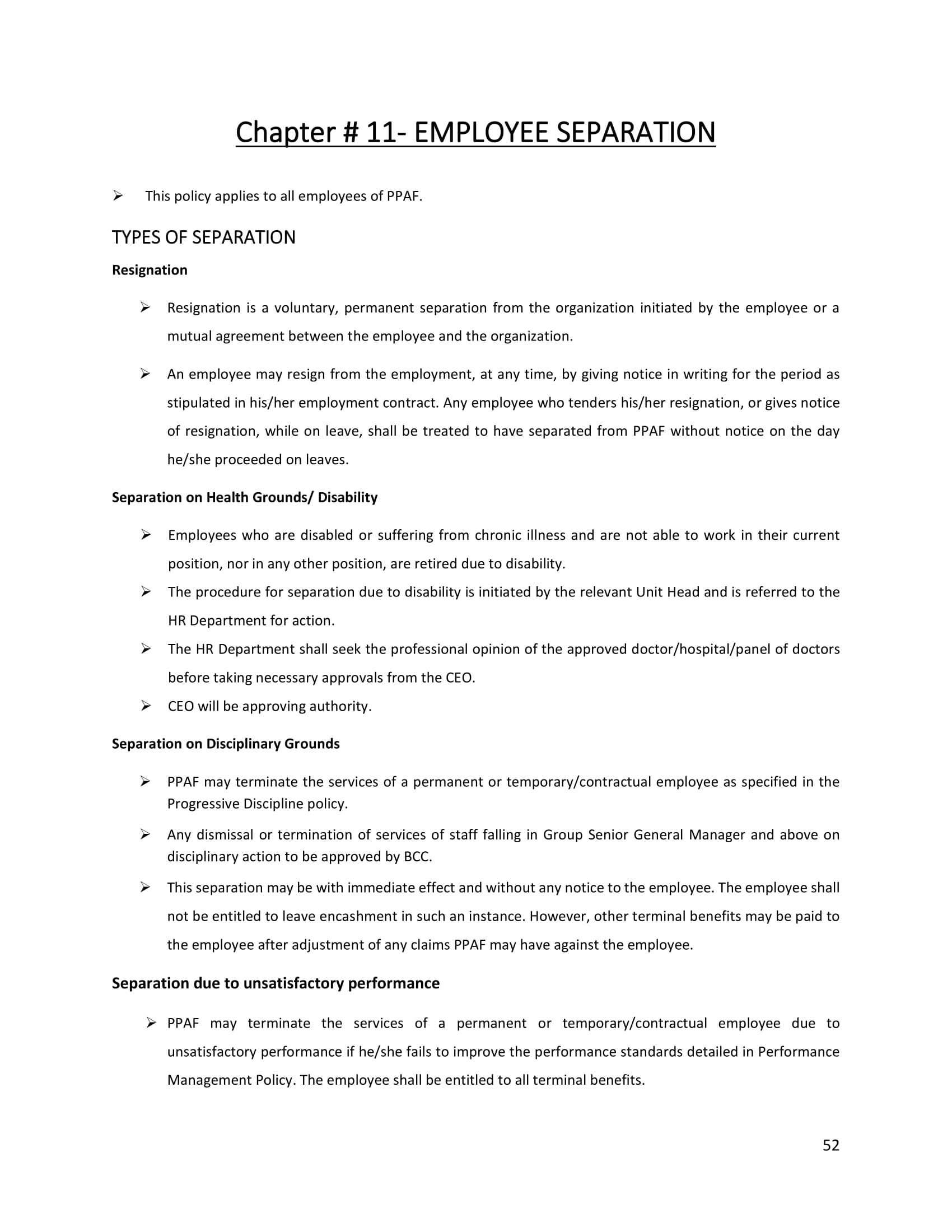 Chapter # 11- EMPLOYEE SEPARATION

➢ This policy applies to all employees of PPAF.

TYPES OF SEPARATION

Resignation

➢ Resignation is a voluntary, permanent separation from the organization initiated by the employee or a mutual agreement between the employee and the organization.

➢ An employee may resign from the employment, at any time, by giving notice in writing for the period as stipulated in his/her employment contract. Any employee who tenders his/her resignation, or gives notice of resignation, while on leave, shall be treated to have separated from PPAF without notice on the day he/she proceeded on leaves.

Separation on Health Grounds/ Disability

➢ Employees who are disabled or suffering from chronic illness and are not able to work in their current position, nor in any other position, are retired due to disability.

➢ The procedure for separation due to disability is initiated by the relevant Unit Head and is referred to the HR Department for action.

➢ The HR Department shall seek the professional opinion of the approved doctor/hospital/panel of doctors before taking necessary approvals from the CEO.

➢ CEO will be approving authority.

Separation on Disciplinary Grounds

➢ PPAF may terminate the services of a permanent or temporary/contractual employee as specified in the Progressive Discipline policy.

➢ Any dismissal or termination of services of staff falling in Group Senior General Manager and above on disciplinary action to be approved by BCC.

➢ This separation may be with immediate effect and without any notice to the employee. The employee shall not be entitled to leave encashment in such an instance. However, other terminal benefits may be paid to the employee after adjustment of any claims PPAF may have against the employee.

Separation due to unsatisfactory performance

➢ PPAF may terminate the services of a permanent or temporary/contractual employee due to unsatisfactory performance if he/she fails to improve the performance standards detailed in Performance Management Policy. The employee shall be entitled to all terminal benefits.

52